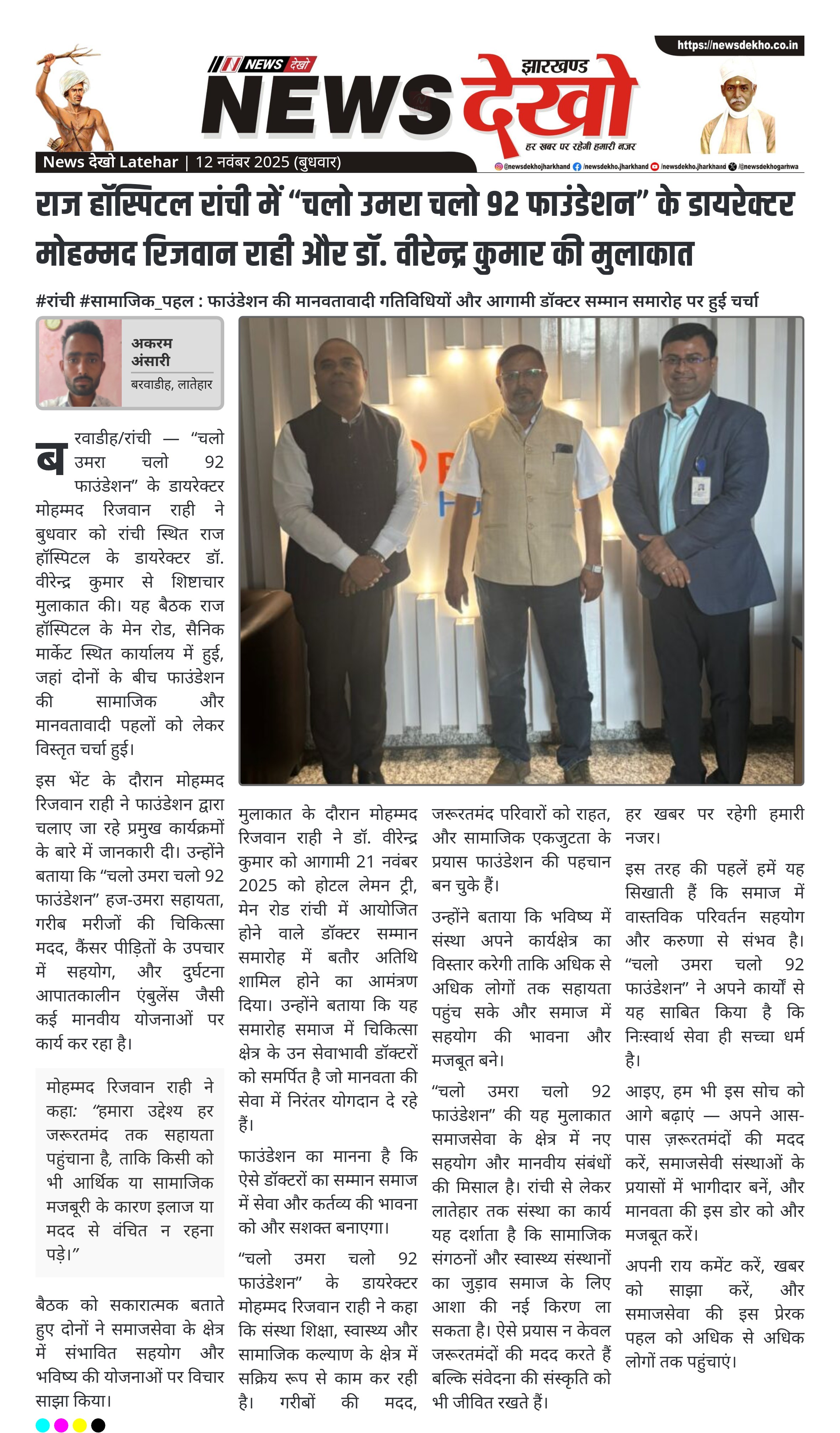 https://newsdekho.co.in

NEWS देखो

झारखण्ड
NEWS देखो
हर खबर पर रहेगी हमारी नजर

News देखो Latehar | 12 नवंबर 2025 (बुधवार)

@newsdekhojharkhand /newsdekho.jharkhand /newsdekho.jharkhand /@newsdekhogarhwa

राज हॉस्पिटल रांची में “चलो उमरा चलो 92 फाउंडेशन” के डायरेक्टर मोहम्मद रिजवान राही और डॉ. वीरेन्द्र कुमार की मुलाकात

#रांची #सामाजिक_पहल : फाउंडेशन की मानवतावादी गतिविधियों और आगामी डॉक्टर सम्मान समारोह पर हुई चर्चा

अकरम अंसारी
बरवाडीह, लातेहार

बरवाडीह/रांची — “चलो उमरा चलो 92 फाउंडेशन” के डायरेक्टर मोहम्मद रिजवान राही ने बुधवार को रांची स्थित राज हॉस्पिटल के डायरेक्टर डॉ. वीरेन्द्र कुमार से शिष्टाचार मुलाकात की। यह बैठक राज हॉस्पिटल के मेन रोड, सैनिक मार्केट स्थित कार्यालय में हुई, जहां दोनों के बीच फाउंडेशन की सामाजिक और मानवतावादी पहलों को लेकर विस्तृत चर्चा हुई।

इस भेंट के दौरान मोहम्मद रिजवान राही ने फाउंडेशन द्वारा चलाए जा रहे प्रमुख कार्यक्रमों के बारे में जानकारी दी। उन्होंने बताया कि “चलो उमरा चलो 92 फाउंडेशन” हज-उमरा सहायता, गरीब मरीजों की चिकित्सा मदद, कैंसर पीड़ितों के उपचार में सहयोग, और दुर्घटना आपातकालीन एंबुलेंस जैसी कई मानवीय योजनाओं पर कार्य कर रहा है।

मोहम्मद रिजवान राही ने कहा: “हमारा उद्देश्य हर जरूरतमंद तक सहायता पहुंचाना है, ताकि किसी को भी आर्थिक या सामाजिक मजबूरी के कारण इलाज या मदद से वंचित न रहना पड़े।”

बैठक को सकारात्मक बताते हुए दोनों ने समाजसेवा के क्षेत्र में संभावित सहयोग और भविष्य की योजनाओं पर विचार साझा किया।

मुलाकात के दौरान मोहम्मद रिजवान राही ने डॉ. वीरेन्द्र कुमार को आगामी 21 नवंबर 2025 को होटल लेमन ट्री, मेन रोड रांची में आयोजित होने वाले डॉक्टर सम्मान समारोह में बतौर अतिथि शामिल होने का आमंत्रण दिया। उन्होंने बताया कि यह समारोह समाज में चिकित्सा क्षेत्र के उन सेवाभावी डॉक्टरों को समर्पित है जो मानवता की सेवा में निरंतर योगदान दे रहे हैं।

फाउंडेशन का मानना है कि ऐसे डॉक्टरों का सम्मान समाज में सेवा और कर्तव्य की भावना को और सशक्त बनाएगा।

“चलो उमरा चलो 92 फाउंडेशन” के डायरेक्टर मोहम्मद रिजवान राही ने कहा कि संस्था शिक्षा, स्वास्थ्य और सामाजिक कल्याण के क्षेत्र में सक्रिय रूप से काम कर रही है। गरीबों की मदद, जरूरतमंद परिवारों को राहत, और सामाजिक एकजुटता के प्रयास फाउंडेशन की पहचान बन चुके हैं।

उन्होंने बताया कि भविष्य में संस्था अपने कार्यक्षेत्र का विस्तार करेगी ताकि अधिक से अधिक लोगों तक सहायता पहुंच सके और समाज में सहयोग की भावना और मजबूत बने।

“चलो उमरा चलो 92 फाउंडेशन” की यह मुलाकात समाजसेवा के क्षेत्र में नए सहयोग और मानवीय संबंधों की मिसाल है। रांची से लेकर लातेहार तक संस्था का कार्य यह दर्शाता है कि सामाजिक संगठनों और स्वास्थ्य संस्थानों का जुड़ाव समाज के लिए आशा की नई किरण ला सकता है। ऐसे प्रयास न केवल जरूरतमंदों की मदद करते हैं बल्कि संवेदना की संस्कृति को भी जीवित रखते हैं।

हर खबर पर रहेगी हमारी नजर।

इस तरह की पहलें हमें यह सिखाती हैं कि समाज में वास्तविक परिवर्तन सहयोग और करुणा से संभव है। “चलो उमरा चलो 92 फाउंडेशन” ने अपने कार्यों से यह साबित किया है कि निःस्वार्थ सेवा ही सच्चा धर्म है।

आइए, हम भी इस सोच को आगे बढ़ाएं — अपने आस-पास ज़रूरतमंदों की मदद करें, समाजसेवी संस्थाओं के प्रयासों में भागीदार बनें, और मानवता की इस डोर को और मजबूत करें।

अपनी राय कमेंट करें, खबर को साझा करें, और समाजसेवा की इस प्रेरक पहल को अधिक से अधिक लोगों तक पहुंचाएं।